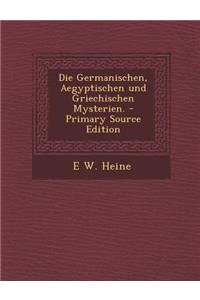 Die Germanischen, Aegyptischen und Griechischen Mysterien. - Primary Source Edition

E W. Heine